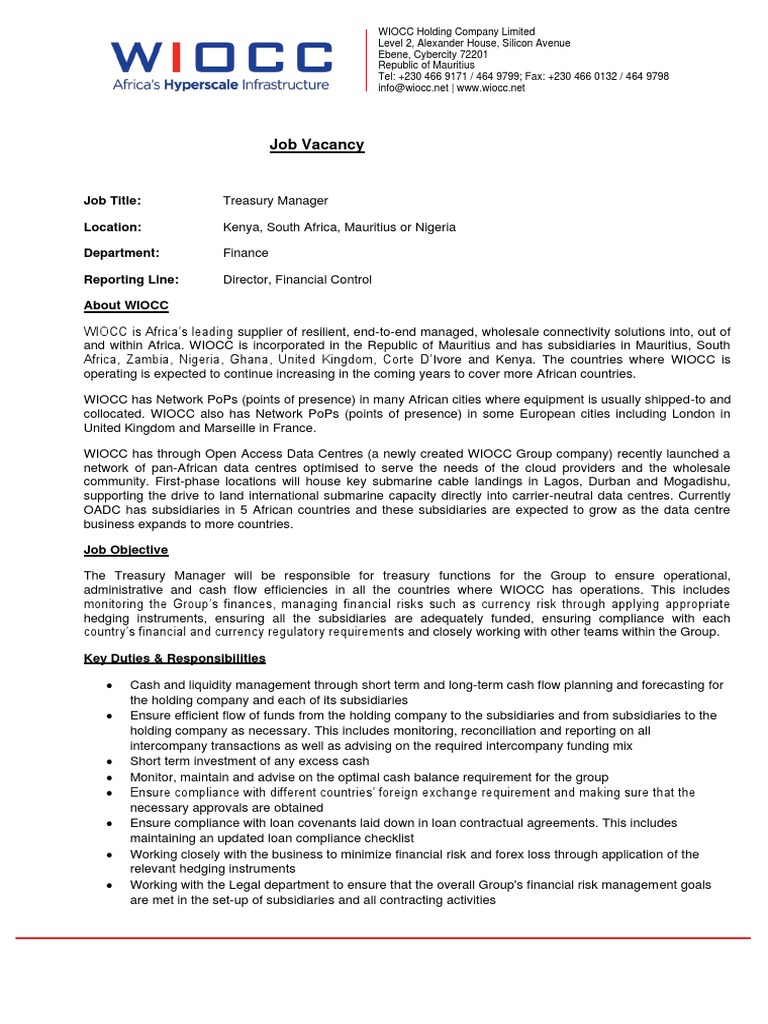 WIOCC
Africa's Hyperscale Infrastructure

WIOCC Holding Company Limited
Level 2, Alexander House, Silicon Avenue
Ebene, Cybercity 72201
Republic of Mauritius
Tel: +230 466 9171 / 464 9799; Fax: +230 466 0132 / 464 9798
info@wiocc.net | www.wiocc.net

Job Vacancy

Job Title: Treasury Manager

Location: Kenya, South Africa, Mauritius or Nigeria

Department: Finance

Reporting Line: Director, Financial Control

About WIOCC

WIOCC is Africa's leading supplier of resilient, end-to-end managed, wholesale connectivity solutions into, out of and within Africa. WIOCC is incorporated in the Republic of Mauritius and has subsidiaries in Mauritius, South Africa, Zambia, Nigeria, Ghana, United Kingdom, Corte D'Ivore and Kenya. The countries where WIOCC is operating is expected to continue increasing in the coming years to cover more African countries.

WIOCC has Network PoPs (points of presence) in many African cities where equipment is usually shipped-to and collocated. WIOCC also has Network PoPs (points of presence) in some European cities including London in United Kingdom and Marseille in France.

WIOCC has through Open Access Data Centres (a newly created WIOCC Group company) recently launched a network of pan-African data centres optimised to serve the needs of the cloud providers and the wholesale community. First-phase locations will house key submarine cable landings in Lagos, Durban and Mogadishu, supporting the drive to land international submarine capacity directly into carrier-neutral data centres. Currently OADC has subsidiaries in 5 African countries and these subsidiaries are expected to grow as the data centre business expands to more countries.

Job Objective

The Treasury Manager will be responsible for treasury functions for the Group to ensure operational, administrative and cash flow efficiencies in all the countries where WIOCC has operations. This includes monitoring the Group's finances, managing financial risks such as currency risk through applying appropriate hedging instruments, ensuring all the subsidiaries are adequately funded, ensuring compliance with each country's financial and currency regulatory requirements and closely working with other teams within the Group.

Key Duties & Responsibilities

• Cash and liquidity management through short term and long-term cash flow planning and forecasting for the holding company and each of its subsidiaries
• Ensure efficient flow of funds from the holding company to the subsidiaries and from subsidiaries to the holding company as necessary. This includes monitoring, reconciliation and reporting on all intercompany transactions as well as advising on the required intercompany funding mix
• Short term investment of any excess cash
• Monitor, maintain and advise on the optimal cash balance requirement for the group
• Ensure compliance with different countries' foreign exchange requirement and making sure that the necessary approvals are obtained
• Ensure compliance with loan covenants laid down in loan contractual agreements. This includes maintaining an updated loan compliance checklist
• Working closely with the business to minimize financial risk and forex loss through application of the relevant hedging instruments
• Working with the Legal department to ensure that the overall Group's financial risk management goals are met in the set-up of subsidiaries and all contracting activities